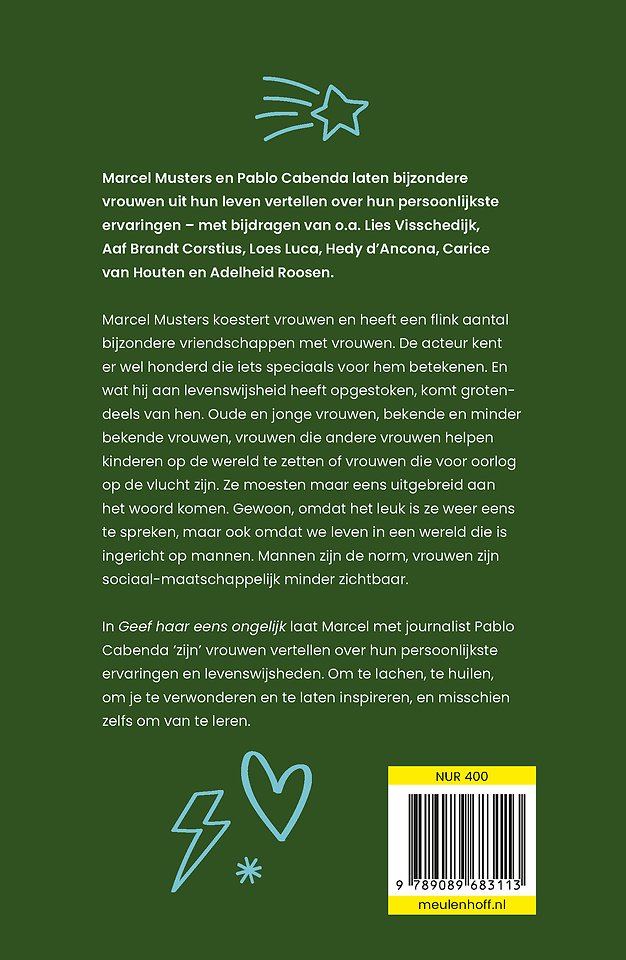 Marcel Musters en Pablo Cabenda laten bijzondere vrouwen uit hun leven vertellen over hun persoonlijkste ervaringen – met bijdragen van o.a. Lies Visschedijk, Aaf Brandt Corstius, Loes Luca, Hedy d'Ancona, Carice van Houten en Adelheid Roosen.

Marcel Musters koestert vrouwen en heeft een flink aantal bijzondere vriendschappen met vrouwen. De acteur kent er wel honderd die iets speciaals voor hem betekenen. En wat hij aan levenswijsheid heeft opgestoken, komt grotendeels van hen. Oude en jonge vrouwen, bekende en minder bekende vrouwen, vrouwen die andere vrouwen helpen kinderen op de wereld te zetten of vrouwen die voor oorlog op de vlucht zijn. Ze moesten maar eens uitgebreid aan het woord komen. Gewoon, omdat het leuk is ze weer eens te spreken, maar ook omdat we leven in een wereld die is ingericht op mannen. Mannen zijn de norm, vrouwen zijn sociaal-maatschappelijk minder zichtbaar.

In Geef haar eens ongelijk laat Marcel met journalist Pablo Cabenda 'zijn' vrouwen vertellen over hun persoonlijkste ervaringen en levenswijsheden. Om te lachen, te huilen, om je te verwonderen en te laten inspireren, en misschien zelfs om van te leren.

NUR 400

9 789089 683113

meulenhoff.nl